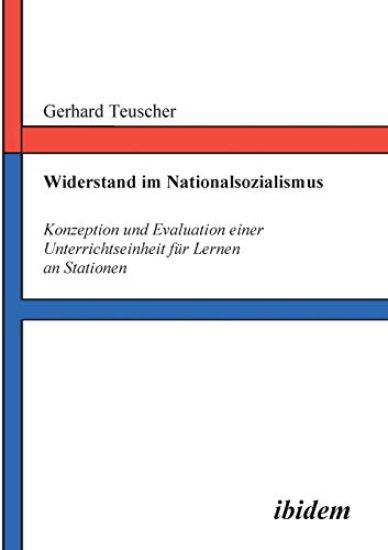 Gerhard Teuscher

Widerstand im Nationalsozialismus

Konzeption und Evaluation einer Unterrichtseinheit für Lernen an Stationen

ibidem